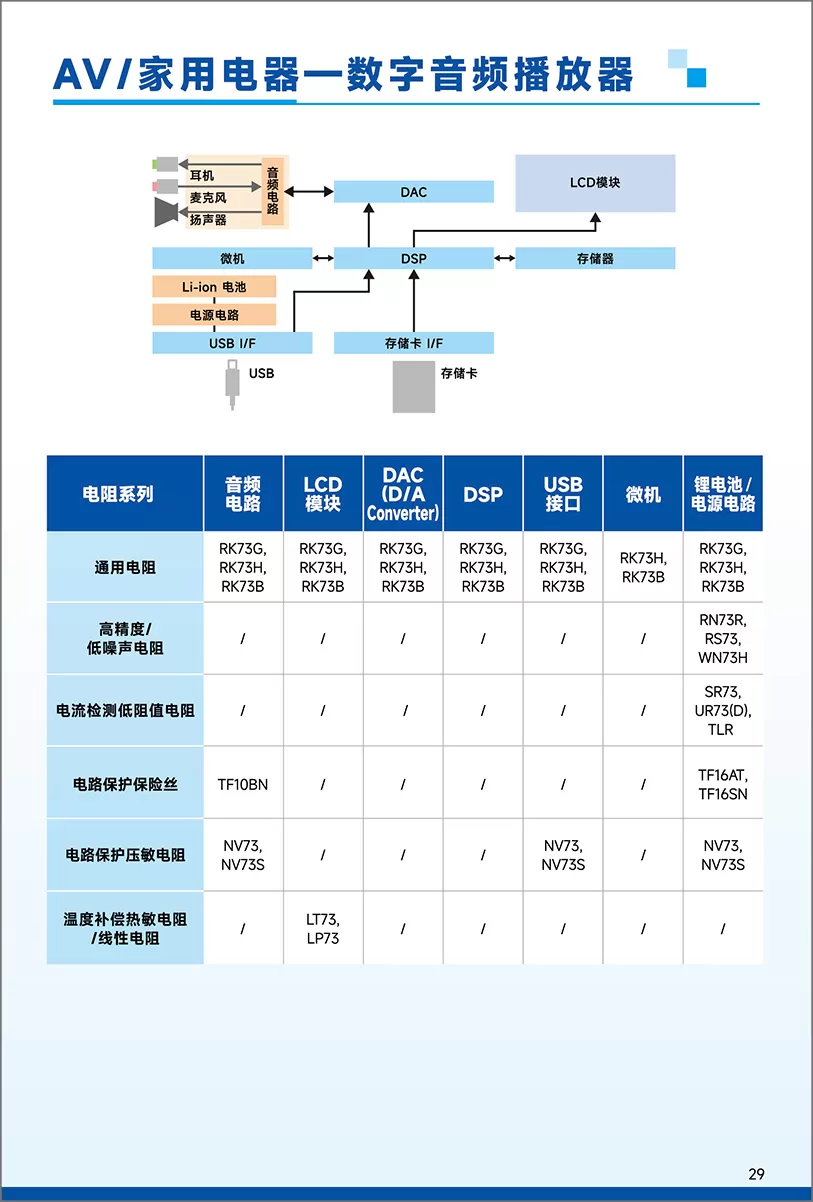 AV/家用电器—数字音频播放器

耳机
麦克风
扬声器
音频电路
DAC
LCD模块
微机
DSP
存储器
Li-ion 电池
电源电路
USB I/F
存储卡 I/F
USB
存储卡

| 电阻系列 | 音频电路 | LCD模块 | DAC (D/A Converter) | DSP | USB接口 | 微机 | 锂电池/电源电路 |
|---|---|---|---|---|---|---|---|
| 通用电阻 | RK73G, RK73H, RK73B | RK73G, RK73H, RK73B | RK73G, RK73H, RK73B | RK73G, RK73H, RK73B | RK73G, RK73H, RK73B | RK73H, RK73B | RK73G, RK73H, RK73B |
| 高精度/低噪声电阻 | / | / | / | / | / | / | RN73R, RS73, WN73H |
| 电流检测低阻值电阻 | / | / | / | / | / | / | SR73, UR73(D), TLR |
| 电路保护保险丝 | TF10BN | / | / | / | / | / | TF16AT, TF16SN |
| 电路保护压敏电阻 | NV73, NV73S | / | / | / | NV73, NV73S | / | NV73, NV73S |
| 温度补偿热敏电阻/线性电阻 | / | LT73, LP73 | / | / | / | / | / |

29